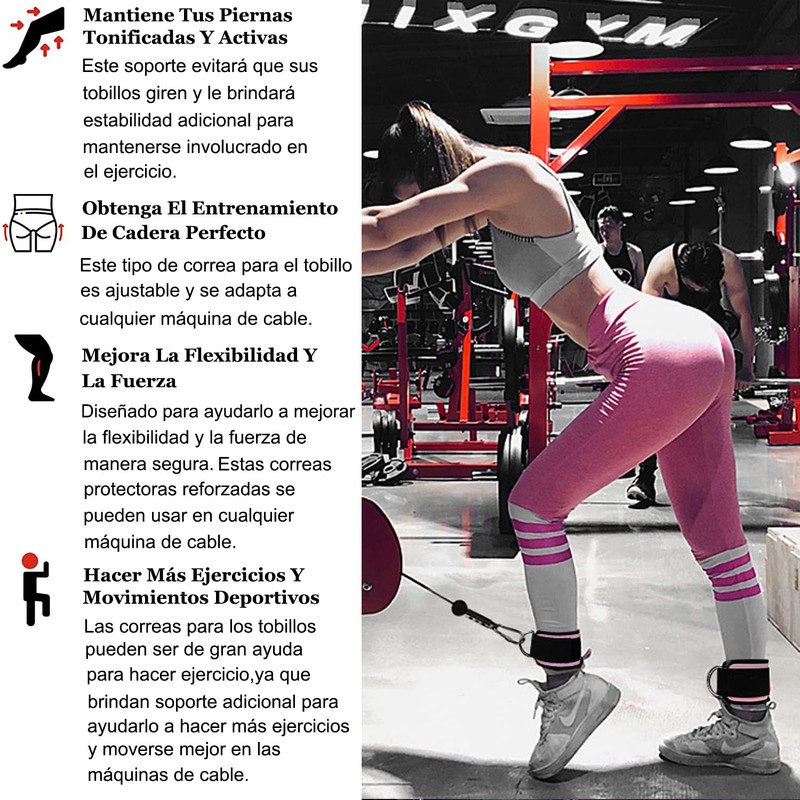 Mantiene Tus Piernas Tonificadas Y Activas
Este soporte evitará que sus tobillos giren y le brindará estabilidad adicional para mantenerse involucrado en el ejercicio.

Obtenga El Entrenamiento De Cadera Perfecto
Este tipo de correa para el tobillo es ajustable y se adapta a cualquier máquina de cable.

Mejora La Flexibilidad Y La Fuerza
Diseñado para ayudarlo a mejorar la flexibilidad y la fuerza de manera segura. Estas correas protectoras reforzadas se pueden usar en cualquier máquina de cable.

Hacer Más Ejercicios Y Movimientos Deportivos
Las correas para los tobillos pueden ser de gran ayuda para hacer ejercicio,ya que brindan soporte adicional para ayudarlo a hacer más ejercicios y moverse mejor en las máquinas de cable.

IXGYM